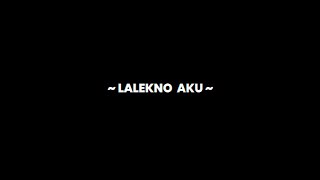 ~ LALEKNO AKU ~